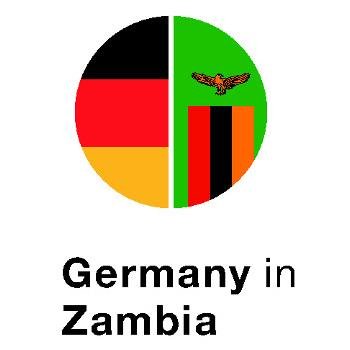 Germany in Zambia